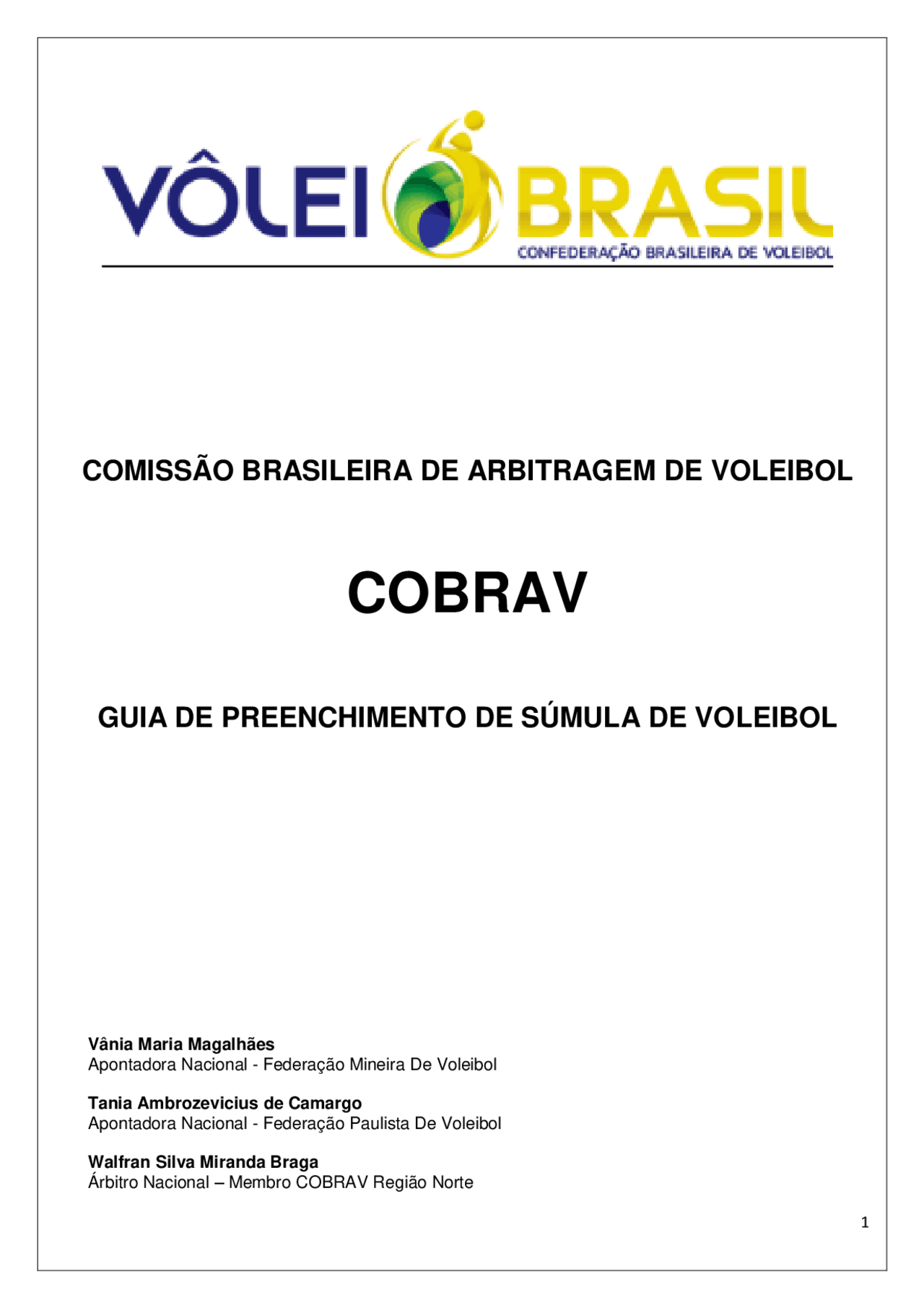 VÔLEI BRASIL
CONFEDERAÇÃO BRASILEIRA DE VOLEIBOL

COMISSÃO BRASILEIRA DE ARBITRAGEM DE VOLEIBOL

COBRAV

GUIA DE PREENCHIMENTO DE SÚMULA DE VOLEIBOL

Vânia Maria Magalhães
Apontadora Nacional - Federação Mineira De Voleibol

Tania Ambrozevicius de Camargo
Apontadora Nacional - Federação Paulista De Voleibol

Walfran Silva Miranda Braga
Árbitro Nacional – Membro COBRAV Região Norte

1